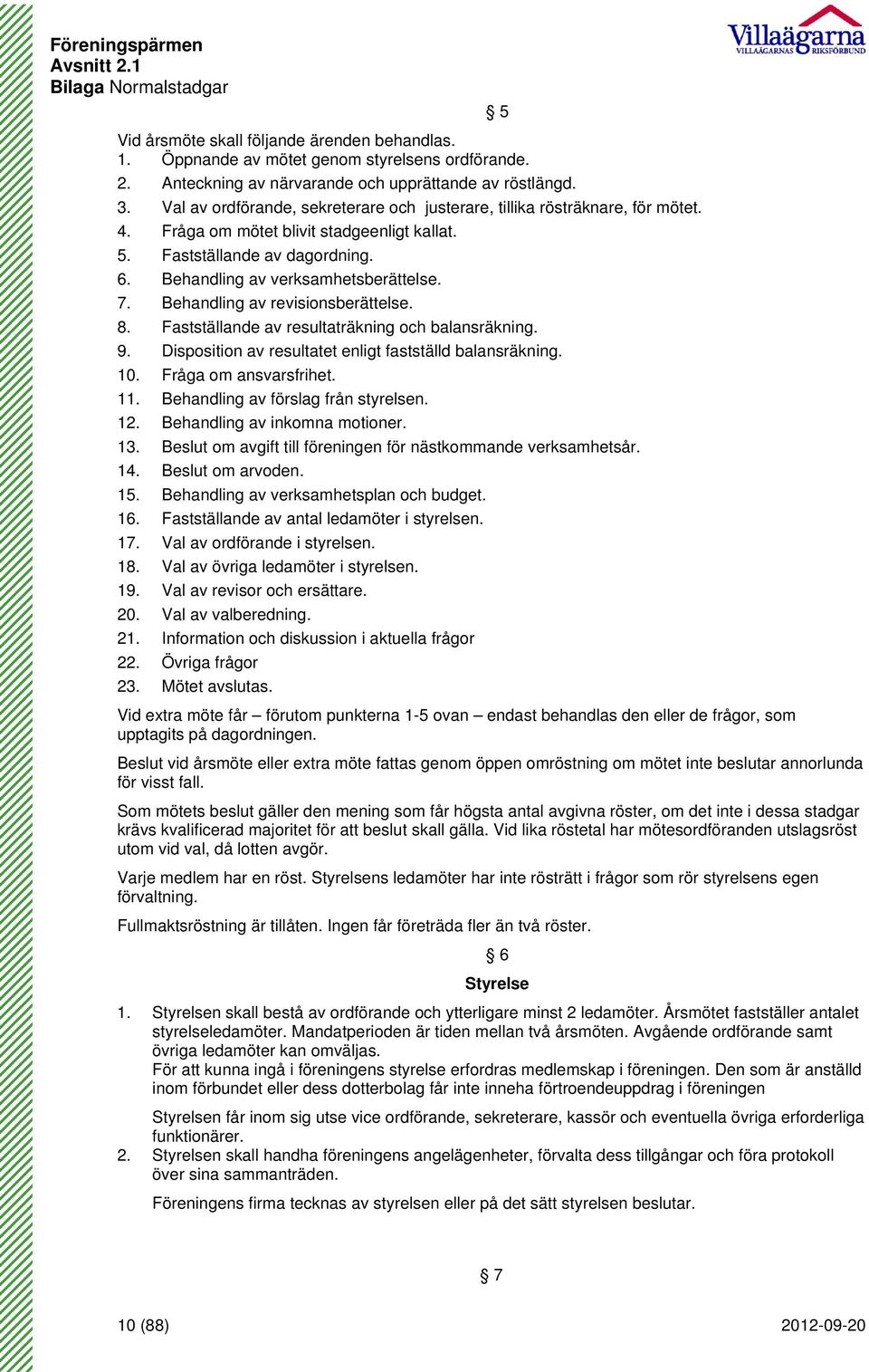 Föreningspärmen
Avsnitt 2.1
Bilaga Normalstadgar

Villaägarna
VILLAÄGARNAS RIKSFÖRBUND

§ 5

Vid årsmöte skall följande ärenden behandlas.
1. Öppnande av mötet genom styrelsens ordförande.
2. Anteckning av närvarande och upprättande av röstlängd.
3. Val av ordförande, sekreterare och justerare, tillika rösträknare, för mötet.
4. Fråga om mötet blivit stadgeenligt kallat.
5. Fastställande av dagordning.
6. Behandling av verksamhetsberättelse.
7. Behandling av revisionsberättelse.
8. Fastställande av resultaträkning och balansräkning.
9. Disposition av resultatet enligt fastställd balansräkning.
10. Fråga om ansvarsfrihet.
11. Behandling av förslag från styrelsen.
12. Behandling av inkomna motioner.
13. Beslut om avgift till föreningen för nästkommande verksamhetsår.
14. Beslut om arvoden.
15. Behandling av verksamhetsplan och budget.
16. Fastställande av antal ledamöter i styrelsen.
17. Val av ordförande i styrelsen.
18. Val av övriga ledamöter i styrelsen.
19. Val av revisor och ersättare.
20. Val av valberedning.
21. Information och diskussion i aktuella frågor
22. Övriga frågor
23. Mötet avslutas.

Vid extra möte får – förutom punkterna 1-5 ovan – endast behandlas den eller de frågor, som upptagits på dagordningen.

Beslut vid årsmöte eller extra möte fattas genom öppen omröstning om mötet inte beslutar annorlunda för visst fall.

Som mötets beslut gäller den mening som får högsta antal avgivna röster, om det inte i dessa stadgar krävs kvalificerad majoritet för att beslut skall gälla. Vid lika röstetal har mötesordföranden utslagsröst utom vid val, då lotten avgör.

Varje medlem har en röst. Styrelsens ledamöter har inte rösträtt i frågor som rör styrelsens egen förvaltning.

Fullmaktsröstning är tillåten. Ingen får företräda fler än två röster.

§ 6
Styrelse

1. Styrelsen skall bestå av ordförande och ytterligare minst 2 ledamöter. Årsmötet fastställer antalet styrelseledamöter. Mandatperioden är tiden mellan två årsmöten. Avgående ordförande samt övriga ledamöter kan omväljas.
För att kunna ingå i föreningens styrelse erfordras medlemskap i föreningen. Den som är anställd inom förbundet eller dess dotterbolag får inte inneha förtroendeuppdrag i föreningen

Styrelsen får inom sig utse vice ordförande, sekreterare, kassör och eventuella övriga erforderliga funktionärer.
2. Styrelsen skall handha föreningens angelägenheter, förvalta dess tillgångar och föra protokoll över sina sammanträden.

Föreningens firma tecknas av styrelsen eller på det sätt styrelsen beslutar.

§ 7

10 (88)
2012-09-20